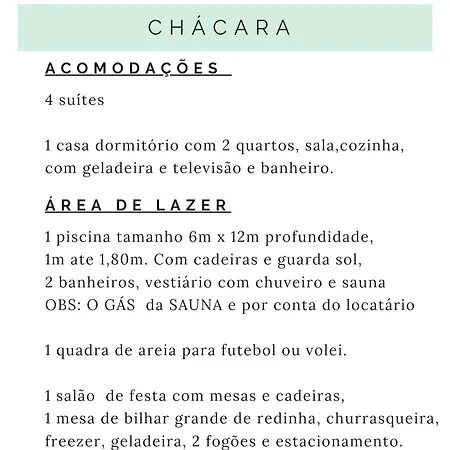 CHÁCARA

ACOMODAÇÕES

4 suítes

1 casa dormitório com 2 quartos, sala,cozinha, com geladeira e televisão e banheiro.

ÁREA DE LAZER

1 piscina tamanho 6m x 12m profundidade, 1m ate 1,80m. Com cadeiras e guarda sol, 2 banheiros, vestiário com chuveiro e sauna OBS: O GÁS da SAUNA e por conta do locatário

1 quadra de areia para futebol ou volei.

1 salão de festa com mesas e cadeiras, 1 mesa de bilhar grande de redinha, churrasqueira, freezer, geladeira, 2 fogões e estacionamento.